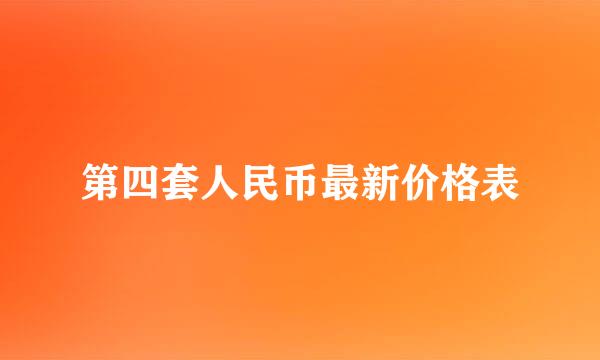 第四套人民币最新价格表